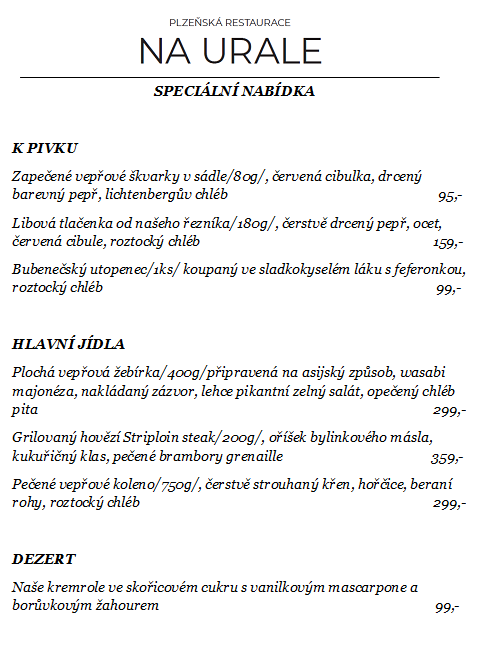 PLZEŇSKÁ RESTAURACE

NA URALE

SPECIÁLNÍ NABÍDKA

K PIVKU

Zapečené vepřové škvarky v sádle/80g/, červená cibulka, drcený barevný pepř, lichtenbergův chléb 95,-

Libová tlačenka od našeho řezníka/180g/, čerstvě drcený pepř, ocet, červená cibule, roztocký chléb 159,-

Bubenečský utopenec/1ks/ koupaný ve sladkokyselém láku s feferonkou, roztocký chléb 99,-

HLAVNÍ JÍDLA

Plochá vepřová žebírka/400g/připravená na asijský způsob, wasabi majonéza, nakládaný zázvor, lehce pikantní zelný salát, opečený chléb pita 299,-

Grilovaný hovězí Striploin steak/200g/, oříšek bylinkového másla, kukuřičný klas, pečené brambory grenaille 359,-

Pečené vepřové koleno/750g/, čerstvě strouhaný křen, hořčice, beraní rohy, roztocký chléb 299,-

DEZERT

Naše kremrole ve skořicovém cukru s vanilkovým mascarpone a borůvkovým žahourem 99,-